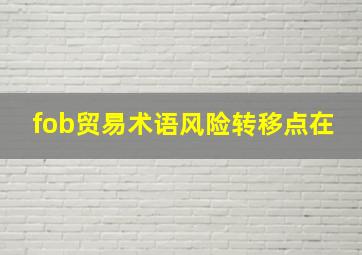 fob贸易术语风险转移点在